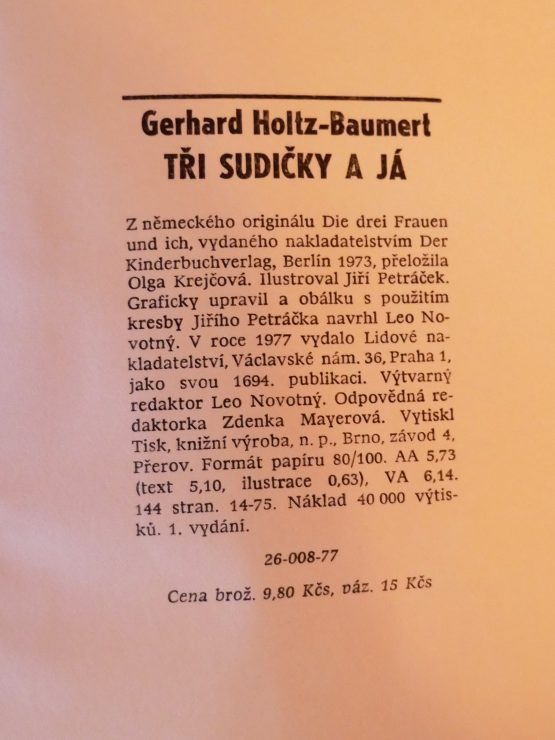 Gerhard Holtz-Baumert
TŘI SUDIČKY A JÁ

Z německého originálu Die drei Frauen und ich, vydaného nakladatelstvím Der Kinderbuchverlag, Berlín 1973, přeložila Olga Krejčová. Ilustroval Jiří Petráček. Graficky upravil a obálku s použitím kresby Jiřího Petráčka navrhl Leo Novotný. V roce 1977 vydalo Lidové nakladatelství, Václavské nám. 36, Praha 1, jako svou 1694. publikaci. Výtvarný redaktor Leo Novotný. Odpovědná redaktorka Zdenka Mayerová. Vytiskl Tisk, knižní výroba, n. p., Brno, závod 4, Přerov. Formát papíru 80/100. AA 5,73 (text 5,10, ilustrace 0,63), VA 6,14. 144 stran. 14-75. Náklad 40 000 výtisků. 1. vydání.

26-008-77

Cena brož. 9,80 Kčs, váz. 15 Kčs